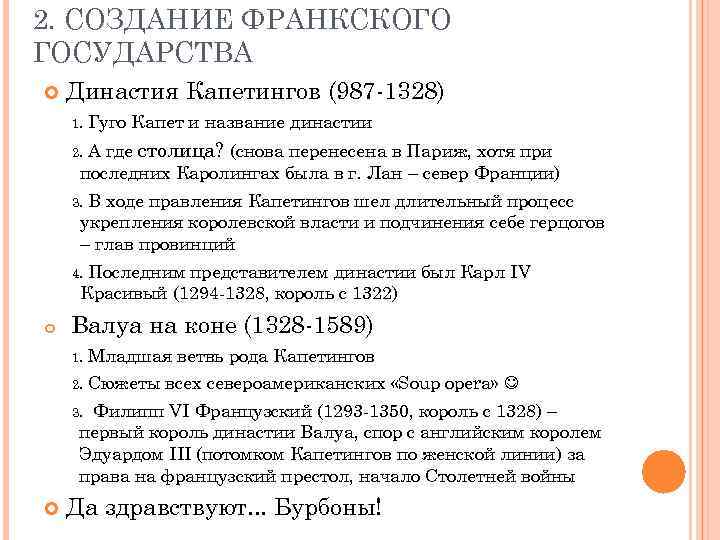 2. СОЗДАНИЕ ФРАНКСКОГО ГОСУДАРСТВА

Династия Капетингов (987-1328)

1. Гуго Капет и название династии

2. А где столица? (снова перенесена в Париж, хотя при последних Каролингах была в г. Лан – север Франции)

3. В ходе правления Капетингов шел длительный процесс укрепления королевской власти и подчинения себе герцогов – глав провинций

4. Последним представителем династии был Карл IV Красивый (1294-1328, король с 1322)

Валуа на коне (1328-1589)

1. Младшая ветвь рода Капетингов

2. Сюжеты всех североамериканских «Soup opera» ☺

3. Филипп VI Французский (1293-1350, король с 1328) – первый король династии Валуа, спор с английским королем Эдуардом III (потомком Капетингов по женской линии) за права на французский престол, начало Столетней войны

Да здравствуют... Бурбоны!